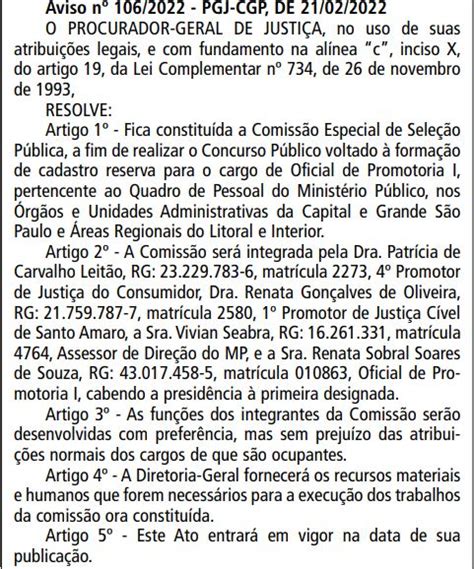 Aviso nº 106/2022 - PGJ-CGP, DE 21/02/2022

O PROCURADOR-GERAL DE JUSTIÇA, no uso de suas atribuições legais, e com fundamento na alínea "c", inciso X, do artigo 19, da Lei Complementar nº 734, de 26 de novembro de 1993,

RESOLVE:

Artigo 1º - Fica constituída a Comissão Especial de Seleção Pública, a fim de realizar o Concurso Público voltado à formação de cadastro reserva para o cargo de Oficial de Promotoria I, pertencente ao Quadro de Pessoal do Ministério Público, nos Órgãos e Unidades Administrativas da Capital e Grande São Paulo e Áreas Regionais do Litoral e Interior.

Artigo 2º - A Comissão será integrada pela Dra. Patrícia de Carvalho Leitão, RG: 23.229.783-6, matrícula 2273, 4º Promotor de Justiça do Consumidor, Dra. Renata Gonçalves de Oliveira, RG: 21.759.787-7, matrícula 2580, 1º Promotor de Justiça Cível de Santo Amaro, a Sra. Vivian Seabra, RG: 16.261.331, matrícula 4764, Assessor de Direção do MP, e a Sra. Renata Sobral Soares de Souza, RG: 43.017.458-5, matrícula 010863, Oficial de Promotoria I, cabendo a presidência à primeira designada.

Artigo 3º - As funções dos integrantes da Comissão serão desenvolvidas com preferência, mas sem prejuízo das atribuições normais dos cargos de que são ocupantes.

Artigo 4º - A Diretoria-Geral fornecerá os recursos materiais e humanos que forem necessários para a execução dos trabalhos da comissão ora constituída.

Artigo 5º - Este Ato entrará em vigor na data de sua publicação.